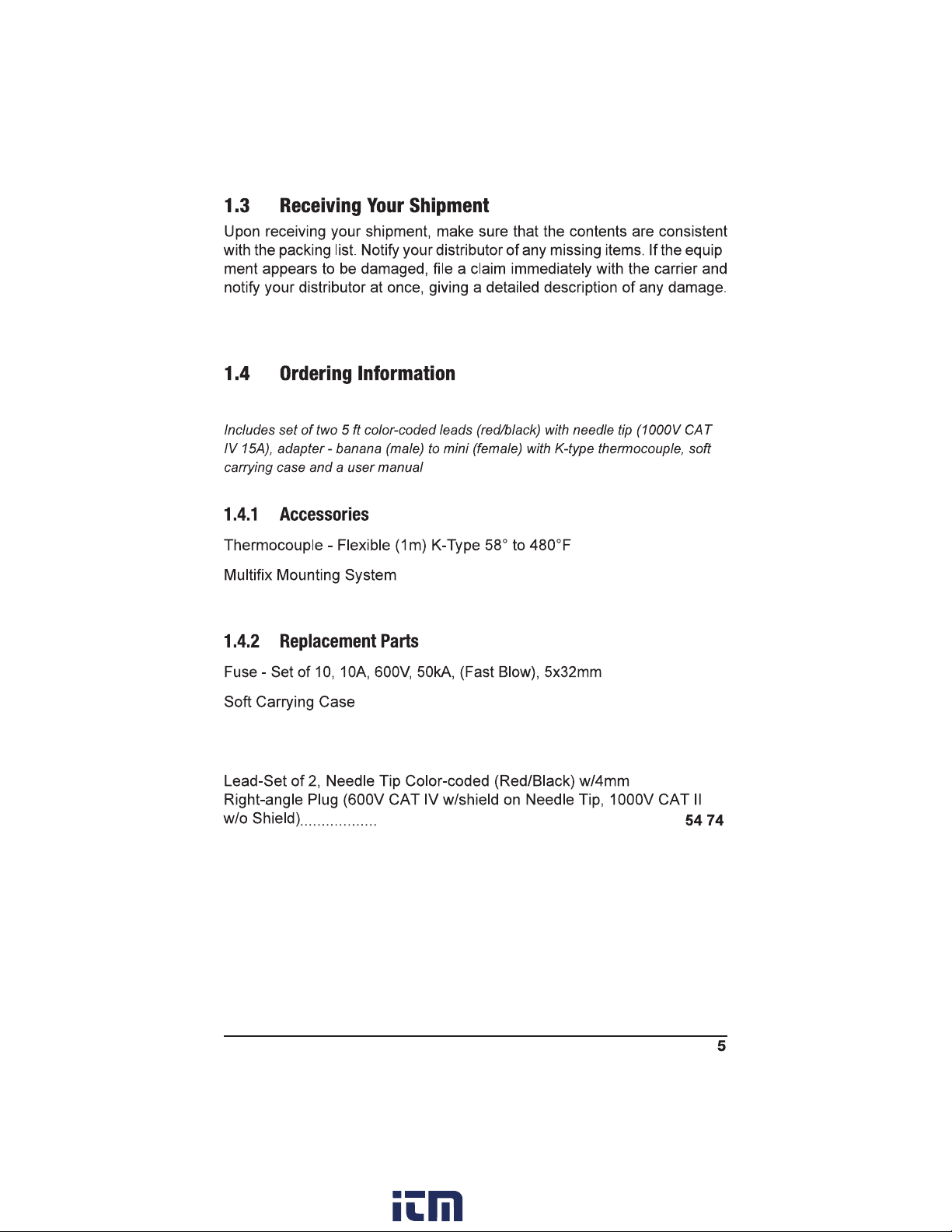 1.3 Receiving Your Shipment

Upon receiving your shipment, make sure that the contents are consistent with the packing list. Notify your distributor of any missing items. If the equip ment appears to be damaged, file a claim immediately with the carrier and notify your distributor at once, giving a detailed description of any damage.

1.4 Ordering Information

Includes set of two 5 ft color-coded leads (red/black) with needle tip (1000V CAT IV 15A), adapter - banana (male) to mini (female) with K-type thermocouple, soft carrying case and a user manual

1.4.1 Accessories

Thermocouple - Flexible (1m) K-Type 58° to 480°F

Multifix Mounting System

1.4.2 Replacement Parts

Fuse - Set of 10, 10A, 600V, 50kA, (Fast Blow), 5x32mm

Soft Carrying Case

Lead-Set of 2, Needle Tip Color-coded (Red/Black) w/4mm Right-angle Plug (600V CAT IV w/shield on Needle Tip, 1000V CAT II w/o Shield).................. 54 74

5

itm